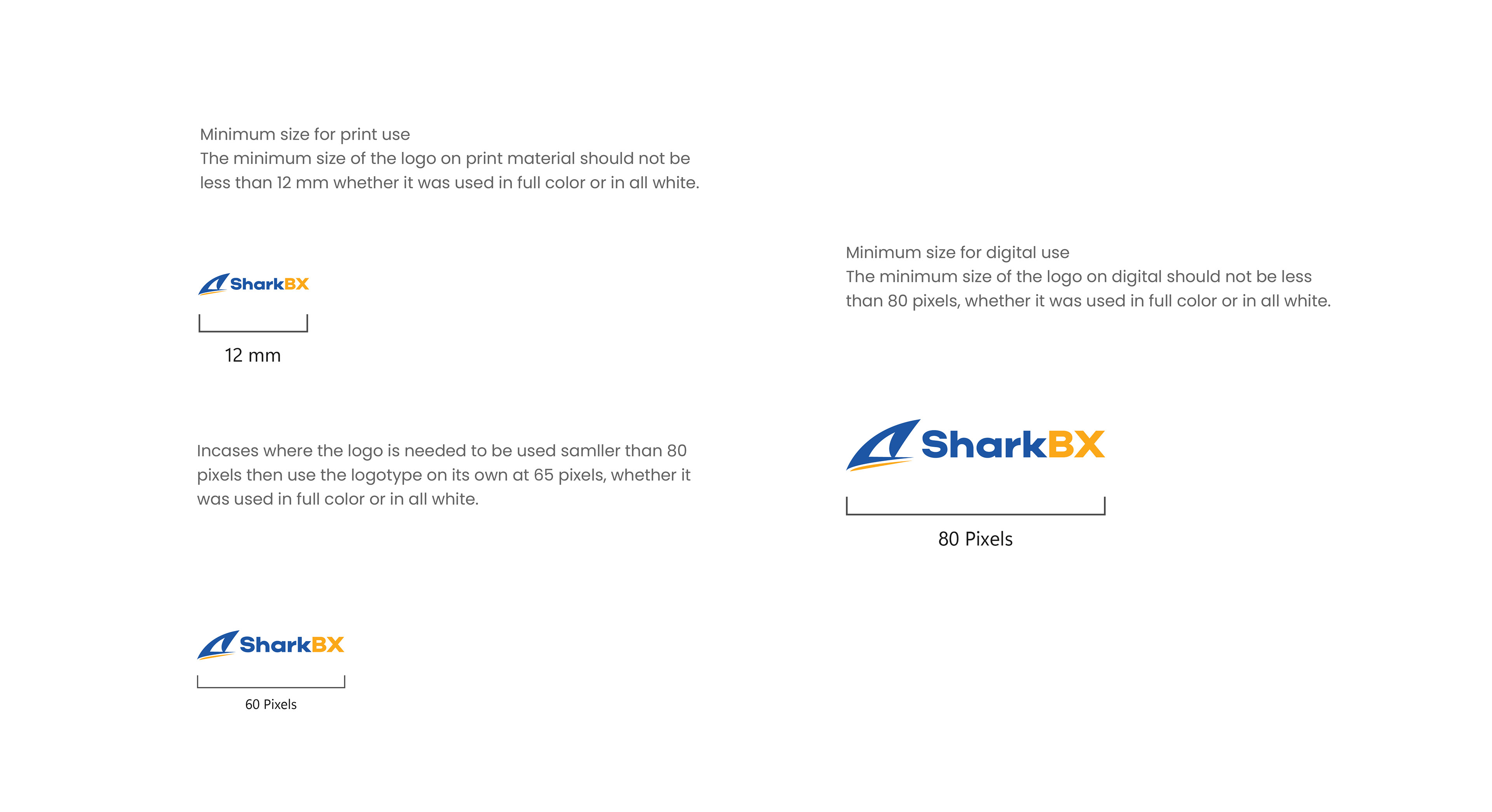 Minimum size for print use
The minimum size of the logo on print material should not be less than 12 mm whether it was used in full color or in all white.

SharkBX

12 mm

Incases where the logo is needed to be used samller than 80 pixels then use the logotype on its own at 65 pixels, whether it was used in full color or in all white.

SharkBX

60 Pixels

Minimum size for digital use
The minimum size of the logo on digital should not be less than 80 pixels, whether it was used in full color or in all white.

SharkBX

80 Pixels